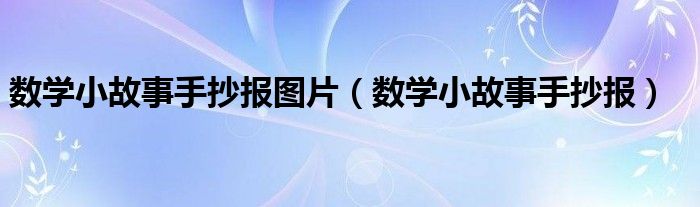 数学小故事手抄报图片（数学小故事手抄报）